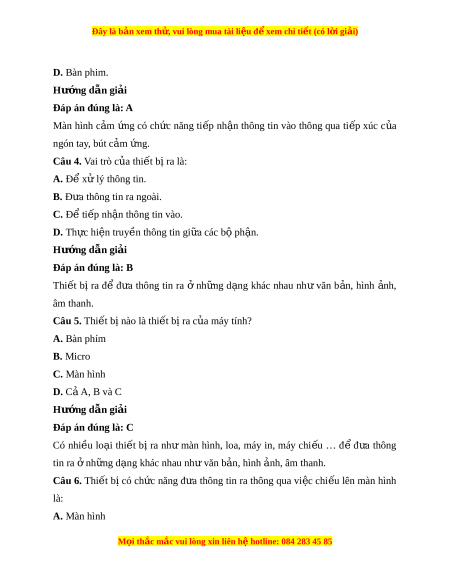 Đây là bản xem thử, vui lòng mua tài liệu để xem chi tiết (có lời giải)

D. Bàn phím.

Hướng dẫn giải

Đáp án đúng là: A

Màn hình cảm ứng có chức năng tiếp nhận thông tin vào thông qua tiếp xúc của ngón tay, bút cảm ứng.

Câu 4. Vai trò của thiết bị ra là:

A. Để xử lý thông tin.

B. Đưa thông tin ra ngoài.

C. Để tiếp nhận thông tin vào.

D. Thực hiện truyền thông tin giữa các bộ phận.

Hướng dẫn giải

Đáp án đúng là: B

Thiết bị ra để đưa thông tin ra ở những dạng khác nhau như văn bản, hình ảnh, âm thanh.

Câu 5. Thiết bị nào là thiết bị ra của máy tính?

A. Bàn phím

B. Micro

C. Màn hình

D. Cả A, B và C

Hướng dẫn giải

Đáp án đúng là: C

Có nhiều loại thiết bị ra như màn hình, loa, máy in, máy chiếu … để đưa thông tin ra ở những dạng khác nhau như văn bản, hình ảnh, âm thanh.

Câu 6. Thiết bị có chức năng đưa thông tin ra thông qua việc chiếu lên màn hình là:

A. Màn hình

Mọi thắc mắc vui lòng xin liên hệ hotline: 084 283 45 85